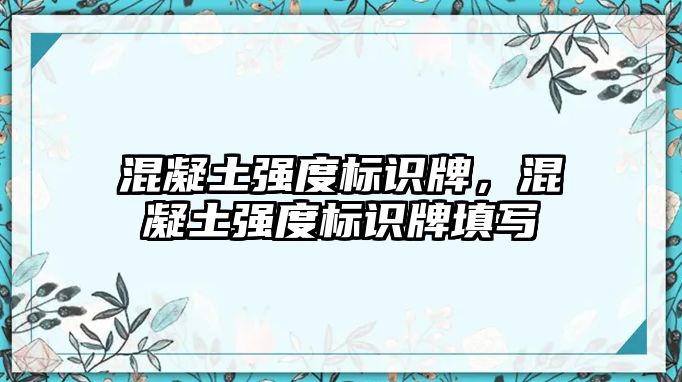 混凝土强度标识牌，混凝土强度标识牌填写